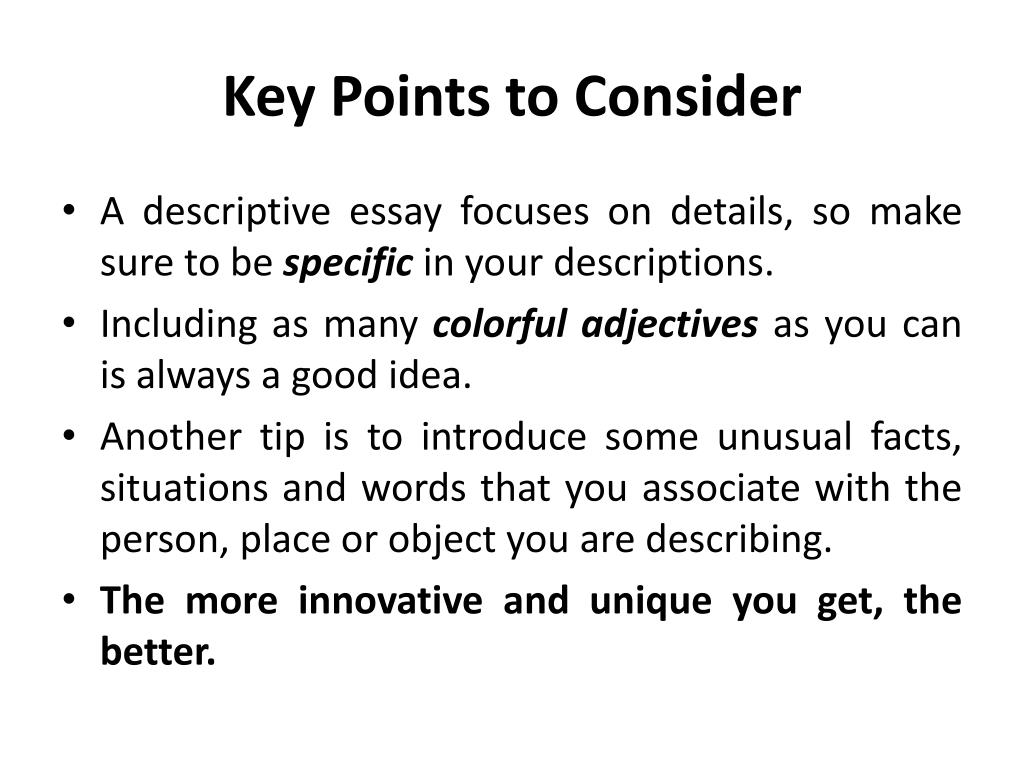 Key Points to Consider

• A descriptive essay focuses on details, so make sure to be specific in your descriptions.

• Including as many colorful adjectives as you can is always a good idea.

• Another tip is to introduce some unusual facts, situations and words that you associate with the person, place or object you are describing.

• The more innovative and unique you get, the better.